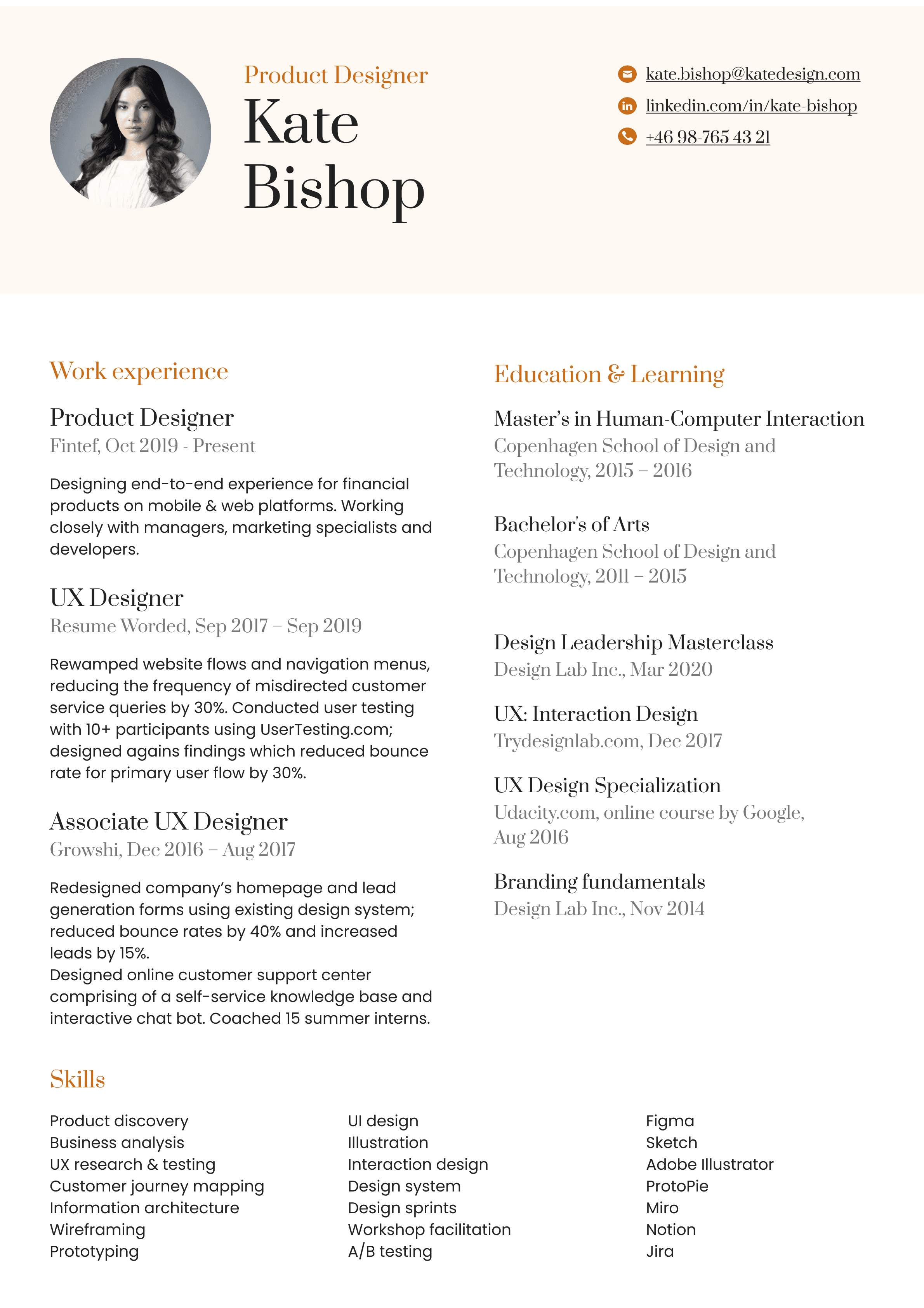 Product Designer
Kate Bishop

kate.bishop@katedesign.com
linkedin.com/in/kate-bishop
+46 98-765 43 21

Work experience

Product Designer
Fintef, Oct 2019 - Present

Designing end-to-end experience for financial products on mobile & web platforms. Working closely with managers, marketing specialists and developers.

UX Designer
Resume Worded, Sep 2017 – Sep 2019

Rewamped website flows and navigation menus, reducing the frequency of misdirected customer service queries by 30%. Conducted user testing with 10+ participants using UserTesting.com; designed agains findings which reduced bounce rate for primary user flow by 30%.

Associate UX Designer
Growshi, Dec 2016 – Aug 2017

Redesigned company's homepage and lead generation forms using existing design system; reduced bounce rates by 40% and increased leads by 15%.
Designed online customer support center comprising of a self-service knowledge base and interactive chat bot. Coached 15 summer interns.

Education & Learning

Master's in Human-Computer Interaction
Copenhagen School of Design and Technology, 2015 – 2016

Bachelor's of Arts
Copenhagen School of Design and Technology, 2011 – 2015

Design Leadership Masterclass
Design Lab Inc., Mar 2020

UX: Interaction Design
Trydesignlab.com, Dec 2017

UX Design Specialization
Udacity.com, online course by Google, Aug 2016

Branding fundamentals
Design Lab Inc., Nov 2014

Skills

Product discovery
Business analysis
UX research & testing
Customer journey mapping
Information architecture
Wireframing
Prototyping

UI design
Illustration
Interaction design
Design system
Design sprints
Workshop facilitation
A/B testing

Figma
Sketch
Adobe Illustrator
ProtoPie
Miro
Notion
Jira